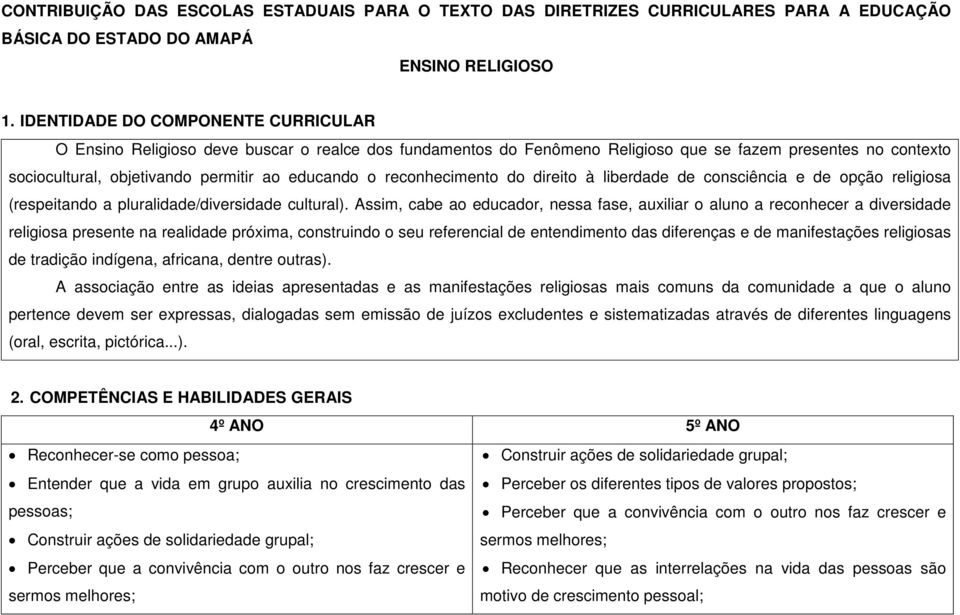 CONTRIBUIÇÃO DAS ESCOLAS ESTADUAIS PARA O TEXTO DAS DIRETRIZES CURRICULARES PARA A EDUCAÇÃO BÁSICA DO ESTADO DO AMAPÁ

ENSINO RELIGIOSO

1. IDENTIDADE DO COMPONENTE CURRICULAR

O Ensino Religioso deve buscar o realce dos fundamentos do Fenômeno Religioso que se fazem presentes no contexto sociocultural, objetivando permitir ao educando o reconhecimento do direito à liberdade de consciência e de opção religiosa (respeitando a pluralidade/diversidade cultural). Assim, cabe ao educador, nessa fase, auxiliar o aluno a reconhecer a diversidade religiosa presente na realidade próxima, construindo o seu referencial de entendimento das diferenças e de manifestações religiosas de tradição indígena, africana, dentre outras).

A associação entre as ideias apresentadas e as manifestações religiosas mais comuns da comunidade a que o aluno pertence devem ser expressas, dialogadas sem emissão de juízos excludentes e sistematizadas através de diferentes linguagens (oral, escrita, pictórica...).

2. COMPETÊNCIAS E HABILIDADES GERAIS

| 4º ANO | 5º ANO |
|---|---|
| • Reconhecer-se como pessoa; • Entender que a vida em grupo auxilia no crescimento das pessoas; • Construir ações de solidariedade grupal; • Perceber que a convivência com o outro nos faz crescer e sermos melhores; | • Construir ações de solidariedade grupal; • Perceber os diferentes tipos de valores propostos; • Perceber que a convivência com o outro nos faz crescer e sermos melhores; • Reconhecer que as interrelações na vida das pessoas são motivo de crescimento pessoal; |